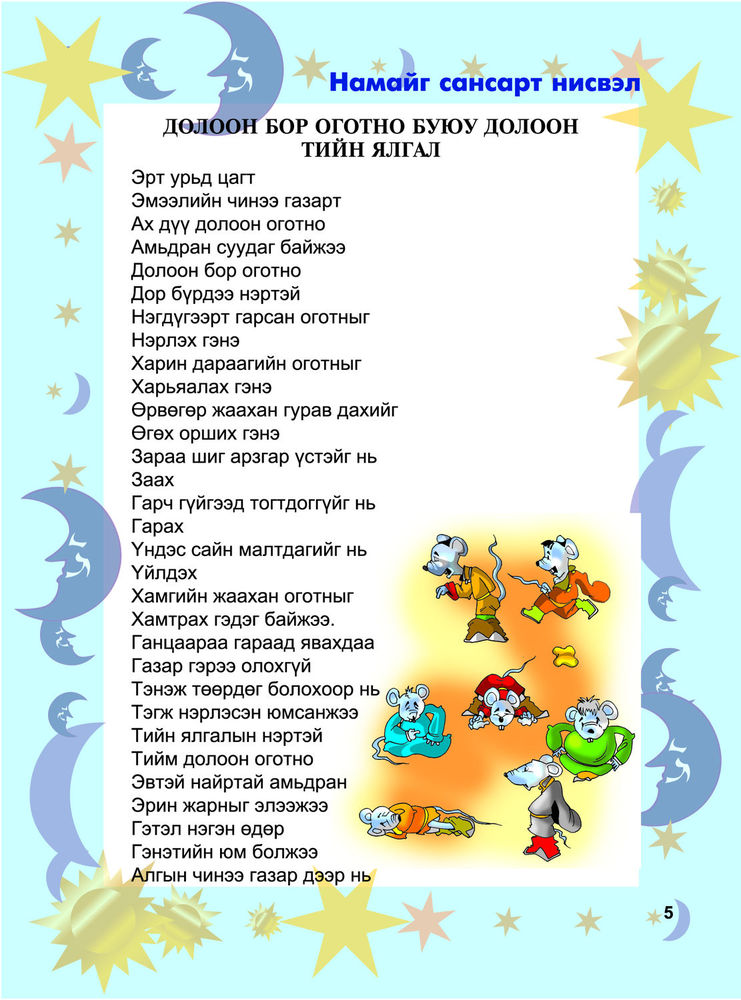 Намайг сансарт нисвэл

ДОЛООН БОР ОГОТНО БУЮУ ДОЛООН ТИЙН ЯЛГАЛ

Эрт урьд цагт
Эмээлийн чинээ газарт
Ах дүү долоон оготно
Амьдран суудаг байжээ
Долоон бор оготно
Дор бүрдээ нэртэй
Нэгдүгээрт гарсан оготныг
Нэрлэх гэнэ
Харин дараагийн оготныг
Харьяалах гэнэ
Өрвөгөр жаахан гурав дахийг
Өгөх орших гэнэ
Зараа шиг арзгар үстэйг нь
Заах
Гарч гүйгээд тогтдоггүйг нь
Гарах
Үндэс сайн малтдагийг нь
Үйлдэх
Хамгийн жаахан оготныг
Хамтрах гэдэг байжээ.
Ганцаараа гараад явахдаа
Газар гэрээ олохгүй
Тэнэж төөрдөг болохоор нь
Тэгж нэрлэсэн юмсанжээ
Тийн ялгалын нэртэй
Тийм долоон оготно
Эвтэй найртай амьдран
Эрин жарныг элээжээ
Гэтэл нэгэн өдөр
Гэнэтийн юм болжээ
Алгын чинээ газар дээр нь

5